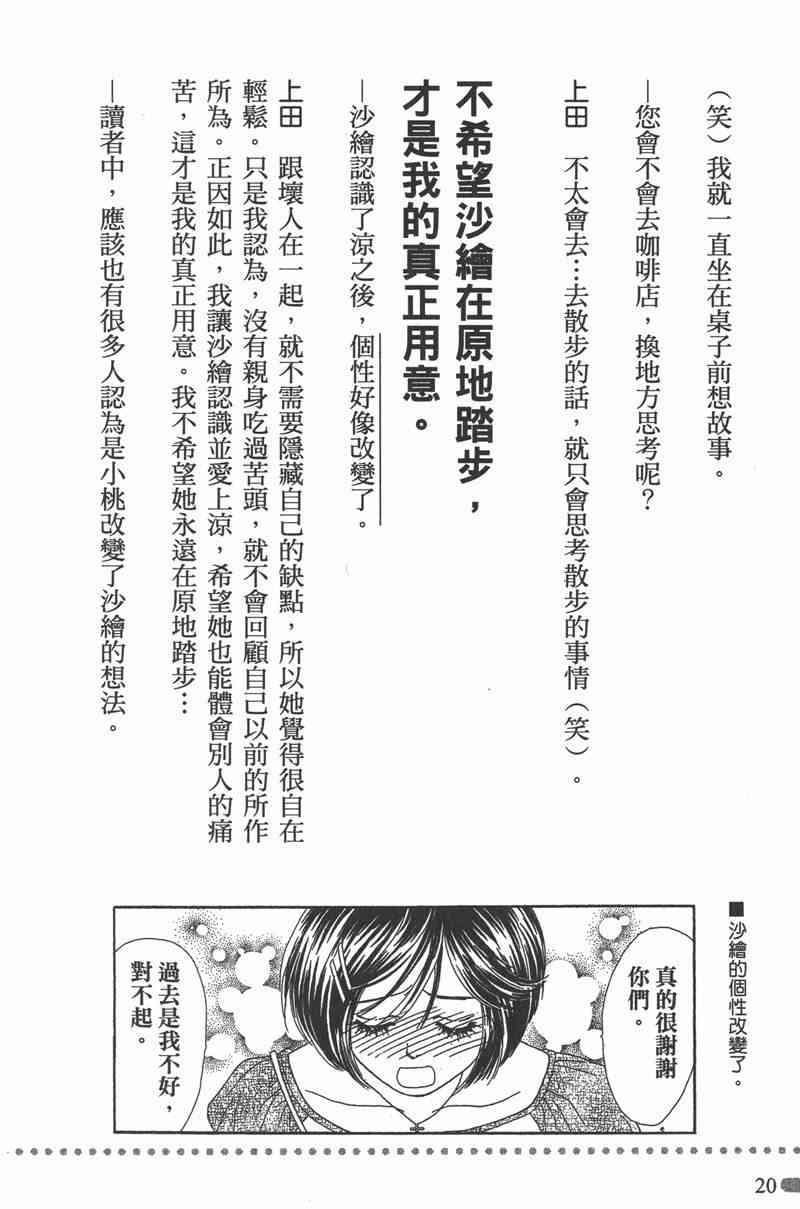 （笑）我就一直坐在桌子前想故事。

—您會不會去咖啡店，換地方思考呢？

上田　不太會去…去散步的話，就只會思考散步的事情（笑）。

不希望沙繪在原地踏步，才是我的真正用意。

—沙繪認識了涼之後，個性好像改變了。

上田　跟壞人在一起，就不需要隱藏自己的缺點，所以她覺得很自在輕鬆。只是我認為，沒有親身吃過苦頭，就不會回顧自己以前的所作所為。正因如此，我讓沙繪認識並愛上涼，希望她也能體會別人的痛苦，這才是我的真正用意。我不希望她永遠在原地踏步…

—讀者中，應該也有很多人認為是小桃改變了沙繪的想法。

■沙繪的個性改變了。

真的很謝謝你們。

過去是我不好，對不起。

20